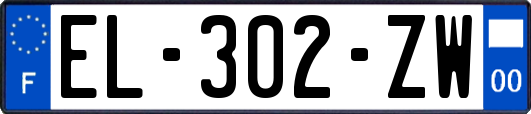 F
EL-302-ZW
00